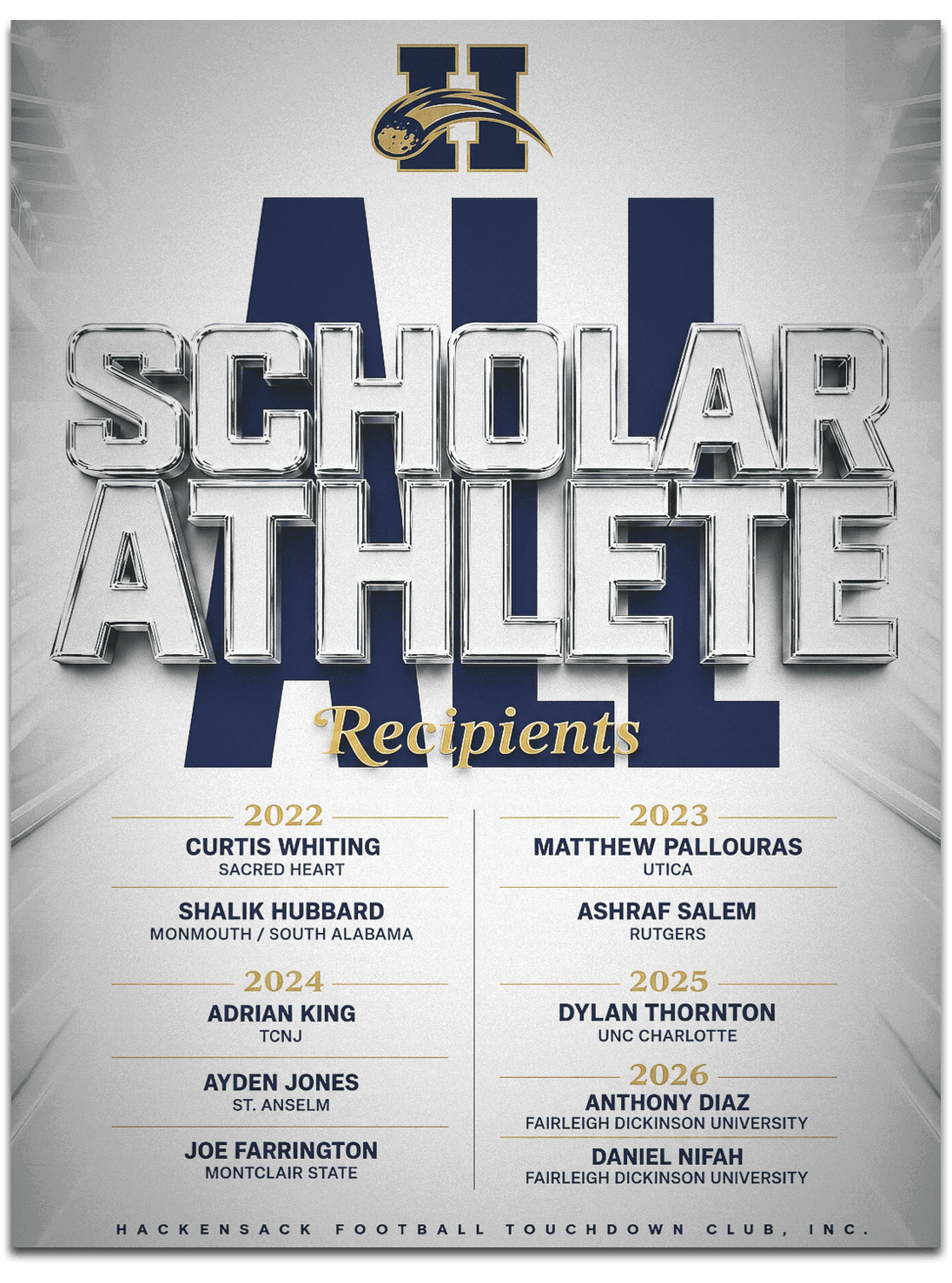 H

ALL SCHOLAR ATHLETE

Recipients

2022
CURTIS WHITING
SACRED HEART

SHALIK HUBBARD
MONMOUTH / SOUTH ALABAMA

2024
ADRIAN KING
TCNJ

AYDEN JONES
ST. ANSELM

JOE FARRINGTON
MONTCLAIR STATE

2023
MATTHEW PALLOURAS
UTICA

ASHRAF SALEM
RUTGERS

2025
DYLAN THORNTON
UNC CHARLOTTE

2026
ANTHONY DIAZ
FAIRLEIGH DICKINSON UNIVERSITY

DANIEL NIFAH
FAIRLEIGH DICKINSON UNIVERSITY

HACKENSACK FOOTBALL TOUCHDOWN CLUB, INC.